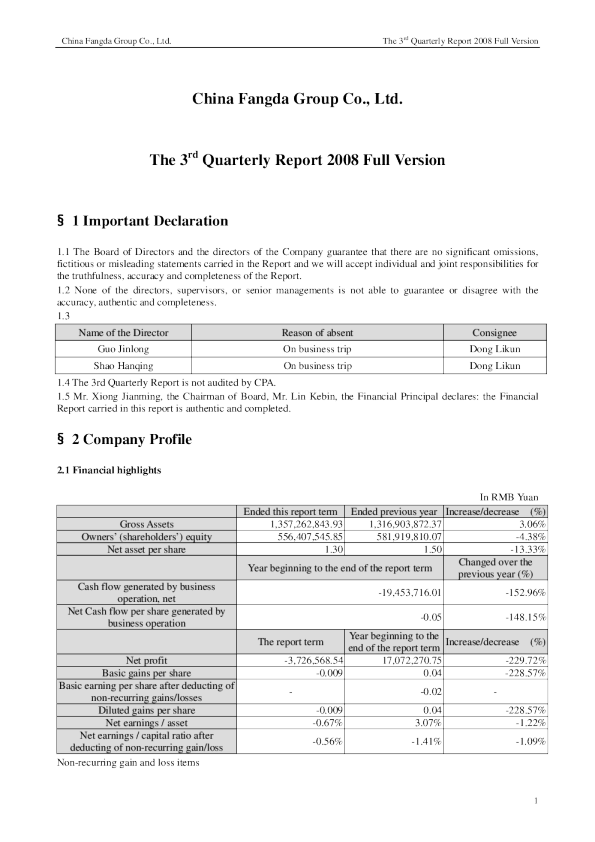 China Fangda Group Co., Ltd. The 3$^{rd}$ Quarterly Report 2008 Full Version

China Fangda Group Co., Ltd.

The 3$^{rd}$ Quarterly Report 2008 Full Version

§ 1 Important Declaration

1.1 The Board of Directors and the directors of the Company guarantee that there are no significant omissions, fictitious or misleading statements carried in the Report and we will accept individual and joint responsibilities for the truthfulness, accuracy and completeness of the Report.
1.2 None of the directors, supervisors, or senior managements is not able to guarantee or disagree with the accuracy, authentic and completeness.
1.3

| Name of the Director | Reason of absent | Consignee |
|---|---|---|
| Guo Jinlong | On business trip | Dong Likun |
| Shao Hanqing | On business trip | Dong Likun |

1.4 The 3rd Quarterly Report is not audited by CPA.
1.5 Mr. Xiong Jianming, the Chairman of Board, Mr. Lin Kebin, the Financial Principal declares: the Financial Report carried in this report is authentic and completed.

§ 2 Company Profile

2.1 Financial highlights

In RMB Yuan

| | Ended this report term | Ended previous year | Increase/decrease (%) |
|---|---|---|---|
| Gross Assets | 1,357,262,843.93 | 1,316,903,872.37 | 3.06% |
| Owners' (shareholders') equity | 556,407,545.85 | 581,919,810.07 | -4.38% |
| Net asset per share | 1.30 | 1.50 | -13.33% |
| | Year beginning to the end of the report term | | Changed over the previous year (%) |
| Cash flow generated by business operation, net | -19,453,716.01 | | -152.96% |
| Net Cash flow per share generated by business operation | -0.05 | | -148.15% |
| | The report term | Year beginning to the end of the report term | Increase/decrease (%) |
| Net profit | -3,726,568.54 | 17,072,270.75 | -229.72% |
| Basic gains per share | -0.009 | 0.04 | -228.57% |
| Basic earning per share after deducting of non-recurring gains/losses | - | -0.02 | - |
| Diluted gains per share | -0.009 | 0.04 | -228.57% |
| Net earnings / asset | -0.67% | 3.07% | -1.22% |
| Net earnings / capital ratio after deducting of non-recurring gain/loss | -0.56% | -1.41% | -1.09% |

Non-recurring gain and loss items

1